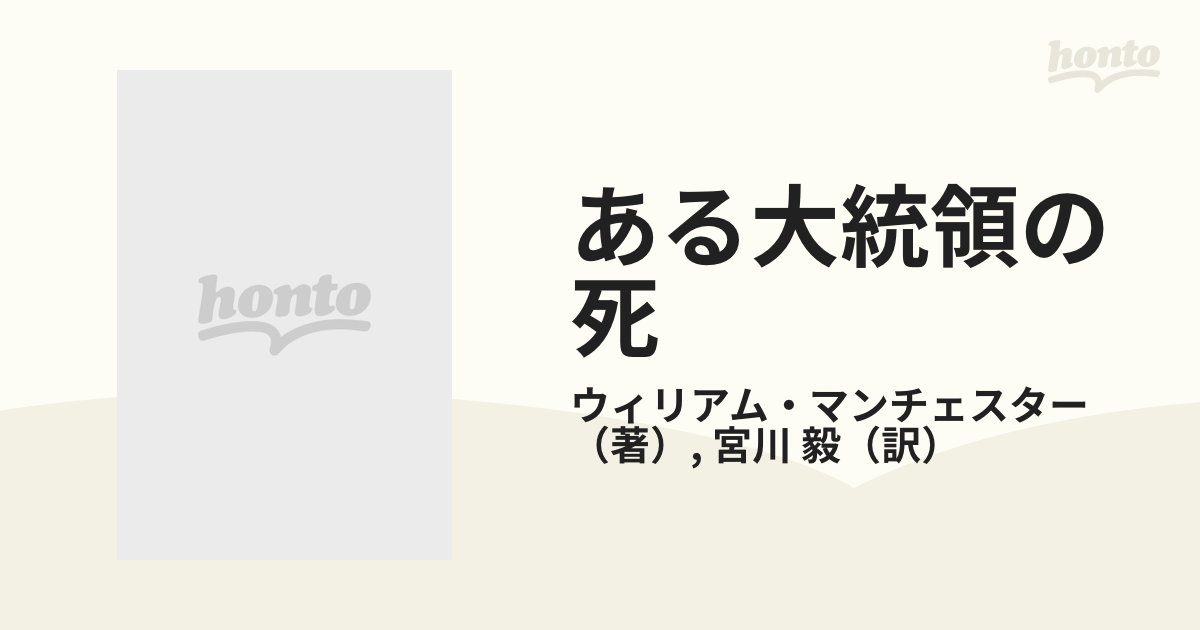 honto

honto

ある大統領の死

ウィリアム・マンチェスター（著）, 宮川 毅（訳）